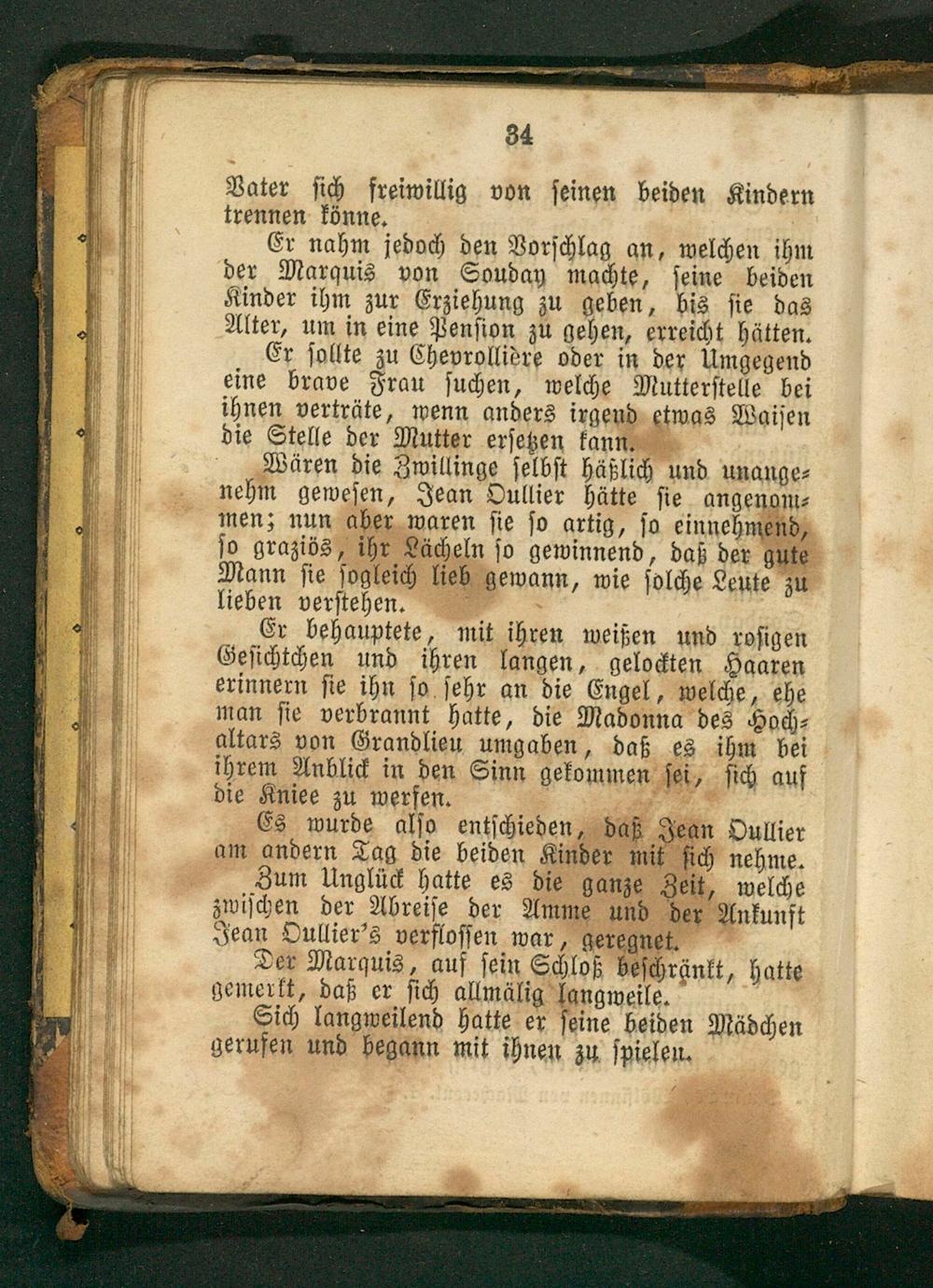 34

Vater sich freiwillig von seinen beiden Kindern trennen könne.

Er nahm jedoch den Vorschlag an, welchen ihm der Marquis von Souday machte, seine beiden Kinder ihm zur Erziehung zu geben, bis sie das Alter, um in eine Pension zu gehen, erreicht hätten.

Er sollte zu Chevrollière oder in der Umgegend eine brave Frau suchen, welche Mutterstelle bei ihnen verträte, wenn anders irgend etwas Waisen die Stelle der Mutter ersetzen kann.

Wären die Zwillinge selbst häßlich und unangenehm gewesen, Jean Oullier hätte sie angenommen; nun aber waren sie so artig, so einnehmend, so graziös, ihr Lächeln so gewinnend, daß der gute Mann sie sogleich lieb gewann, wie solche Leute zu lieben verstehen.

Er behauptete, mit ihren weißen und rosigen Gesichtchen und ihren langen, gelockten Haaren erinnern sie ihn so sehr an die Engel, welche, ehe man sie verbrannt hatte, die Madonna des Hochaltars von Grandlieu umgaben, daß es ihm bei ihrem Anblick in den Sinn gekommen sei, sich auf die Kniee zu werfen.

Es wurde also entschieden, daß Jean Oullier am andern Tag die beiden Kinder mit sich nehme.

Zum Unglück hatte es die ganze Zeit, welche zwischen der Abreise der Amme und der Ankunft Jean Oullier's verflossen war, geregnet.

Der Marquis, auf sein Schloß beschränkt, hatte gemerkt, daß er sich allmälig langweile.

Sich langweilend hatte er seine beiden Mädchen gerufen und begann mit ihnen zu spielen.